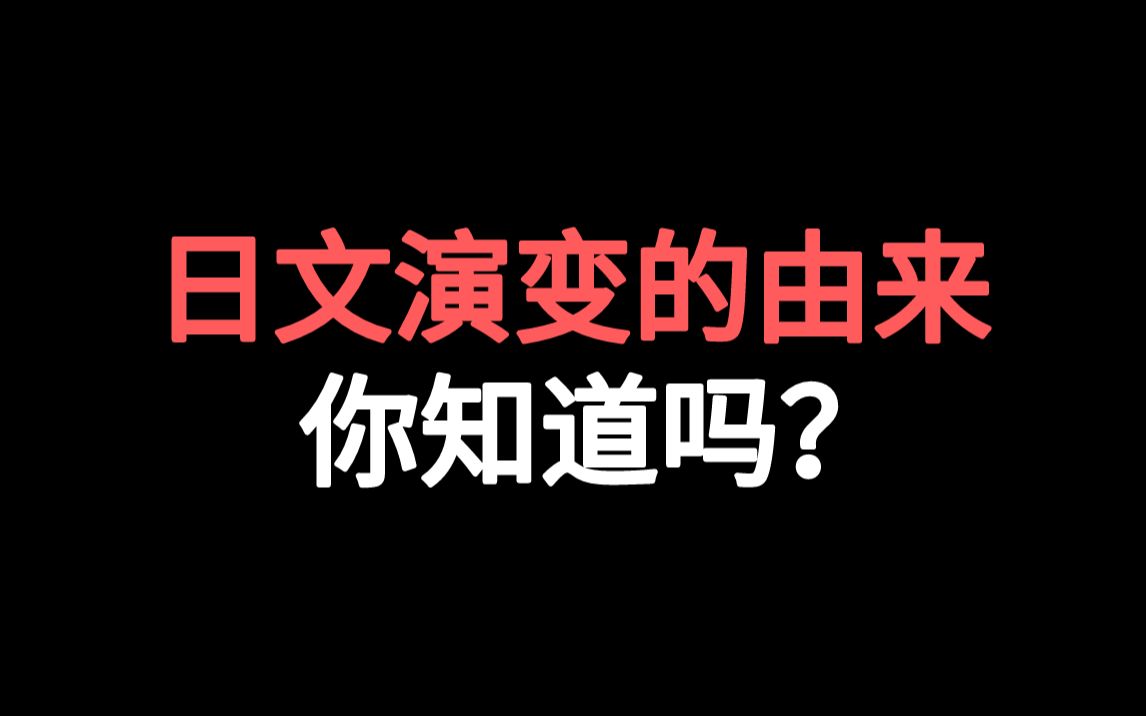 日文演变的由来
你知道吗？